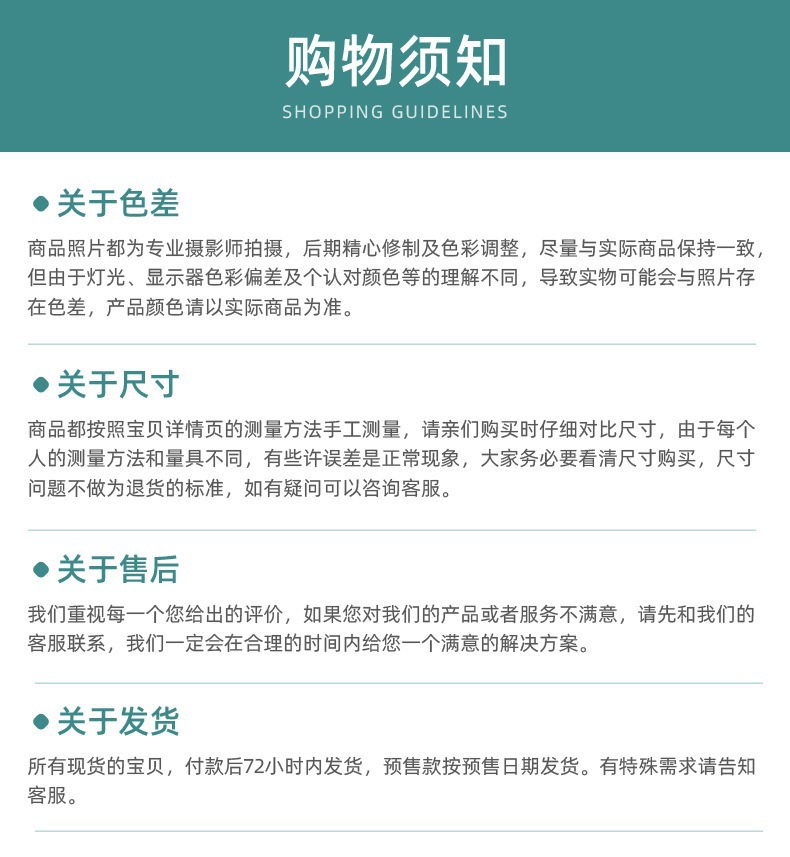 购物须知
SHOPPING GUIDELINES

关于色差
商品照片都为专业摄影师拍摄，后期精心修制及色彩调整，尽量与实际商品保持一致，但由于灯光、显示器色彩偏差及个认对颜色等的理解不同，导致实物可能会与照片存在色差，产品颜色请以实际商品为准。

关于尺寸
商品都按照宝贝详情页的测量方法手工测量，请亲们购买时仔细对比尺寸，由于每个人的测量方法和量具不同，有些许误差是正常现象，大家务必要看清尺寸购买，尺寸问题不做为退货的标准，如有疑问可以咨询客服。

关于售后
我们重视每一个您给出的评价，如果您对我们的产品或者服务不满意，请先和我们的客服联系，我们一定会在合理的时间内给您一个满意的解决方案。

关于发货
所有现货的宝贝，付款后72小时内发货，预售款按预售日期发货。有特殊需求请告知客服。